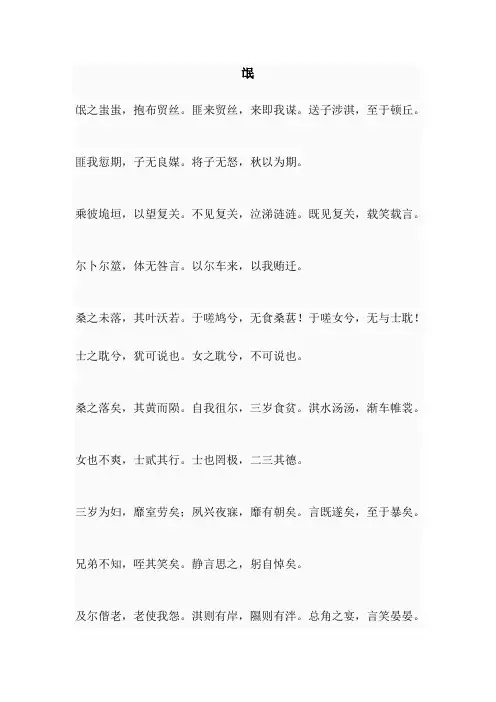 氓

氓之蚩蚩，抱布贸丝。匪来贸丝，来即我谋。送子涉淇，至于顿丘。

匪我愆期，子无良媒。将子无怒，秋以为期。

乘彼垝垣，以望复关。不见复关，泣涕涟涟。既见复关，载笑载言。

尔卜尔筮，体无咎言。以尔车来，以我贿迁。

桑之未落，其叶沃若。于嗟鸠兮，无食桑葚！于嗟女兮，无与士耽！

士之耽兮，犹可说也。女之耽兮，不可说也。

桑之落矣，其黄而陨。自我徂尔，三岁食贫。淇水汤汤，渐车帷裳。

女也不爽，士贰其行。士也罔极，二三其德。

三岁为妇，靡室劳矣；夙兴夜寐，靡有朝矣。言既遂矣，至于暴矣。

兄弟不知，咥其笑矣。静言思之，躬自悼矣。

及尔偕老，老使我怨。淇则有岸，隰则有泮。总角之宴，言笑晏晏。